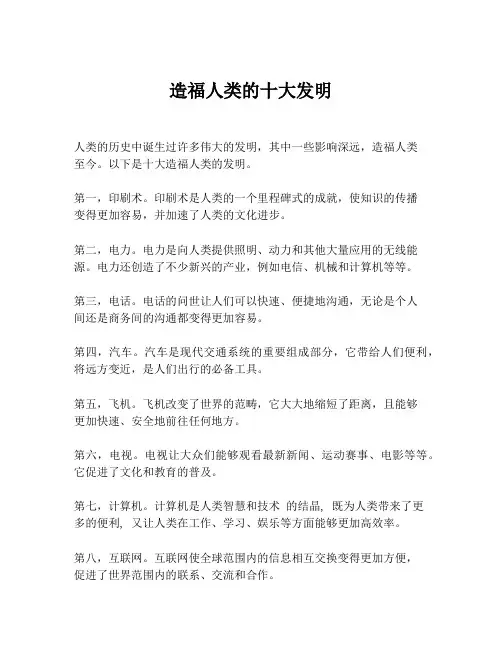 造福人类的十大发明

人类的历史中诞生过许多伟大的发明，其中一些影响深远，造福人类至今。以下是十大造福人类的发明。

第一，印刷术。印刷术是人类的一个里程碑式的成就，使知识的传播变得更加容易，并加速了人类的文化进步。

第二，电力。电力是向人类提供照明、动力和其他大量应用的无线能源。电力还创造了不少新兴的产业，例如电信、机械和计算机等等。

第三，电话。电话的问世让人们可以快速、便捷地沟通，无论是个人间还是商务间的沟通都变得更加容易。

第四，汽车。汽车是现代交通系统的重要组成部分，它带给人们便利，将远方变近，是人们出行的必备工具。

第五，飞机。飞机改变了世界的范畴，它大大地缩短了距离，且能够更加快速、安全地前往任何地方。

第六，电视。电视让大众们能够观看最新新闻、运动赛事、电影等等。它促进了文化和教育的普及。

第七，计算机。计算机是人类智慧和技术 的结晶，既为人类带来了更多的便利，又让人类在工作、学习、娱乐等方面能够更加高效率。

第八，互联网。互联网使全球范围内的信息相互交换变得更加方便，促进了世界范围内的联系、交流和合作。